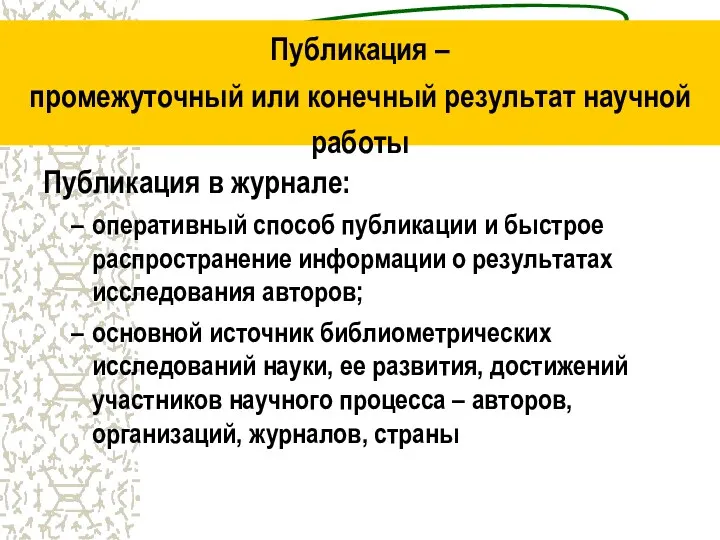 Публикация –
промежуточный или конечный результат научной работы

Публикация в журнале:

– оперативный способ публикации и быстрое распространение информации о результатах исследования авторов;

– основной источник библиометрических исследований науки, ее развития, достижений участников научного процесса – авторов, организаций, журналов, страны